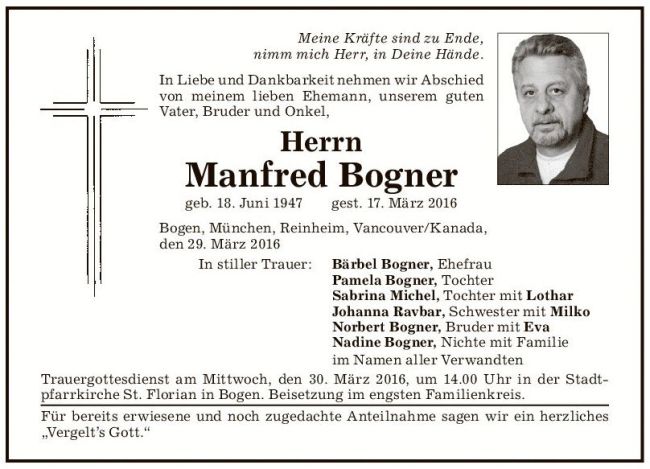 Meine Kräfte sind zu Ende,
nimm mich Herr, in Deine Hände.

In Liebe und Dankbarkeit nehmen wir Abschied von meinem lieben Ehemann, unserem guten Vater, Bruder und Onkel,

Herrn
Manfred Bogner

geb. 18. Juni 1947 gest. 17. März 2016

Bogen, München, Reinheim, Vancouver/Kanada, den 29. März 2016

In stiller Trauer: Bärbel Bogner, Ehefrau
Pamela Bogner, Tochter
Sabrina Michel, Tochter mit Lothar
Johanna Ravbar, Schwester mit Milko
Norbert Bogner, Bruder mit Eva
Nadine Bogner, Nichte mit Familie
im Namen aller Verwandten

Trauergottesdienst am Mittwoch, den 30. März 2016, um 14.00 Uhr in der Stadtpfarrkirche St. Florian in Bogen. Beisetzung im engsten Familienkreis.

Für bereits erwiesene und noch zugedachte Anteilnahme sagen wir ein herzliches „Vergelt's Gott."